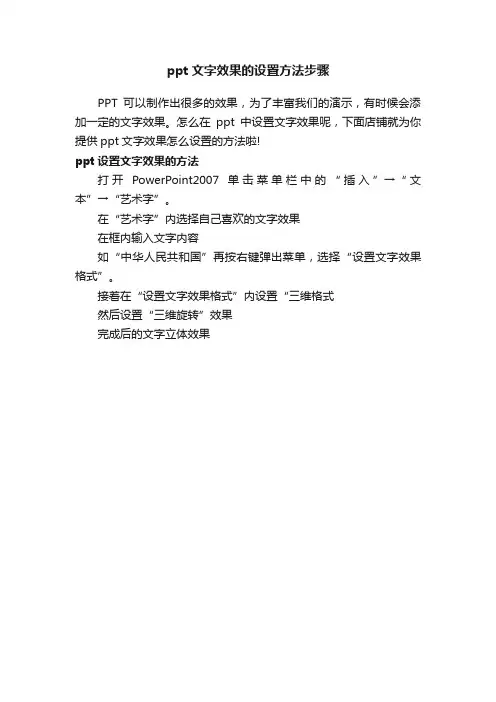 ppt 文字效果的设置方法步骤

PPT 可以制作出很多的效果，为了丰富我们的演示，有时候会添加一定的文字效果。怎么在 ppt 中设置文字效果呢，下面店铺就为你提供 ppt 文字效果怎么设置的方法啦!

ppt 设置文字效果的方法

打开 PowerPoint2007 单击菜单栏中的“插入”→“文本”→“艺术字”。

在“艺术字”内选择自己喜欢的文字效果

在框内输入文字内容

如“中华人民共和国”再按右键弹出菜单，选择“设置文字效果格式”。

接着在“设置文字效果格式”内设置“三维格式

然后设置“三维旋转”效果

完成后的文字立体效果